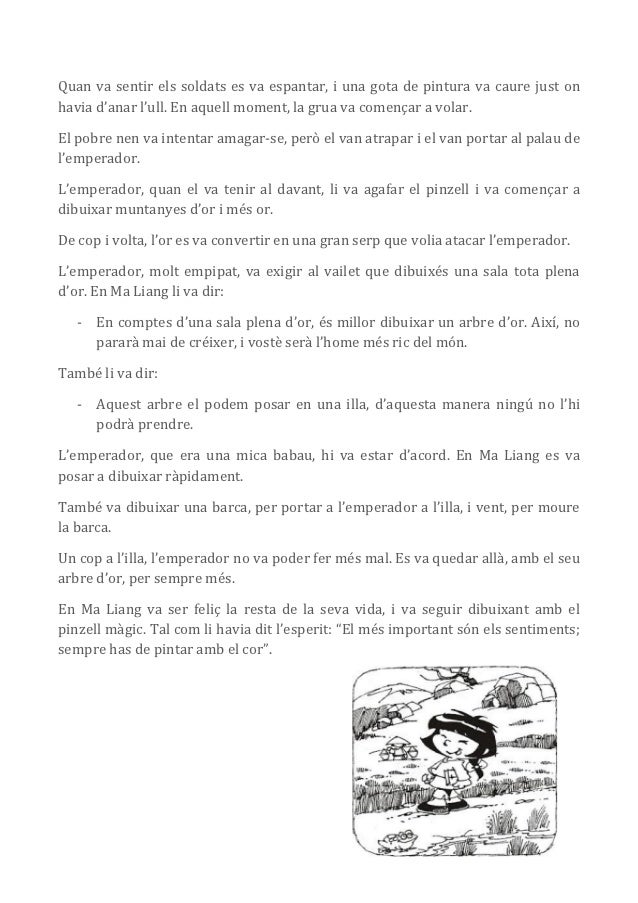 Quan va sentir els soldats es va espantar, i una gota de pintura va caure just on havia d'anar l'ull. En aquell moment, la grua va començar a volar.

El pobre nen va intentar amagar-se, però el van atrapar i el van portar al palau de l'emperador.

L'emperador, quan el va tenir al davant, li va agafar el pinzell i va començar a dibuixar muntanyes d'or i més or.

De cop i volta, l'or es va convertir en una gran serp que volia atacar l'emperador.

L'emperador, molt empipat, va exigir al vailet que dibuixés una sala tota plena d'or. En Ma Liang li va dir:

- En comptes d'una sala plena d'or, és millor dibuixar un arbre d'or. Així, no pararà mai de créixer, i vostè serà l'home més ric del món.

També li va dir:

- Aquest arbre el podem posar en una illa, d'aquesta manera ningú no l'hi podrà prendre.

L'emperador, que era una mica babau, hi va estar d'acord. En Ma Liang es va posar a dibuixar ràpidament.

També va dibuixar una barca, per portar a l'emperador a l'illa, i vent, per moure la barca.

Un cop a l'illa, l'emperador no va poder fer més mal. Es va quedar allà, amb el seu arbre d'or, per sempre més.

En Ma Liang va ser feliç la resta de la seva vida, i va seguir dibuixant amb el pinzell màgic. Tal com li havia dit l'esperit: "El més important són els sentiments; sempre has de pintar amb el cor".